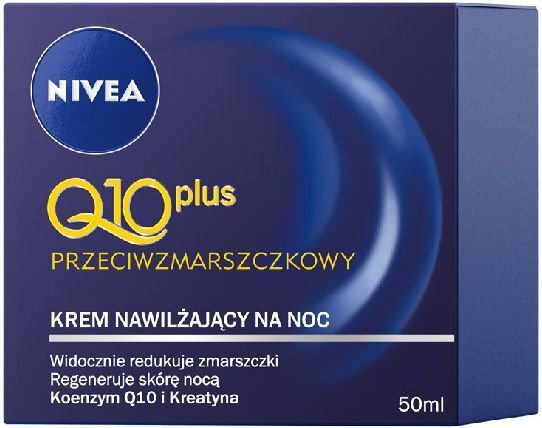 NIVEA

Q10 plus
PRZECIWZMARSZCZKOWY

KREM NAWILŻAJĄCY NA NOC

Widocznie redukuje zmarszczki
Regeneruje skórę nocą
Koenzym Q10 i Kreatyna

50ml